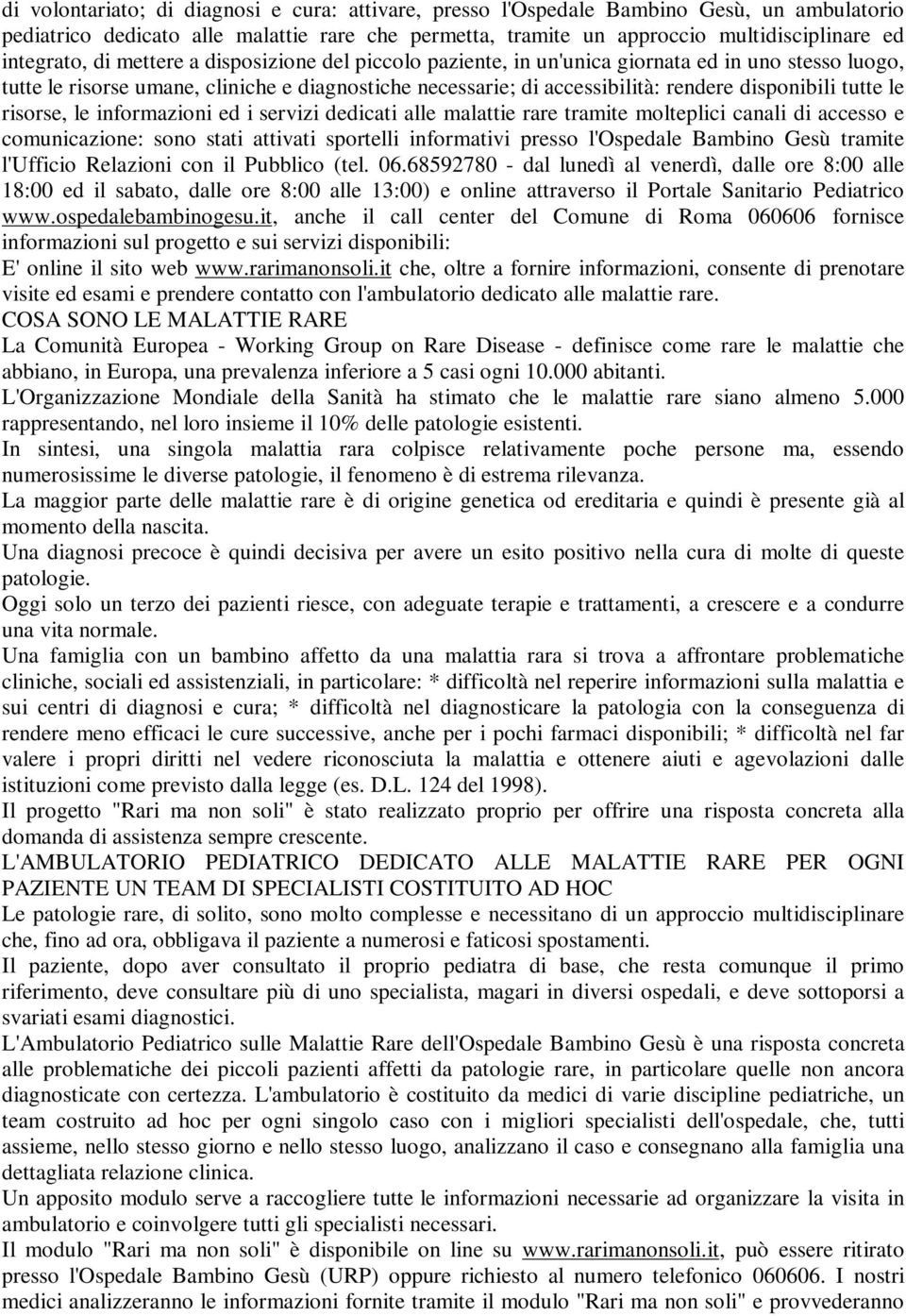 di volontariato; di diagnosi e cura: attivare, presso l'Ospedale Bambino Gesù, un ambulatorio pediatrico dedicato alle malattie rare che permetta, tramite un approccio multidisciplinare ed integrato, di mettere a disposizione del piccolo paziente, in un'unica giornata ed in uno stesso luogo, tutte le risorse umane, cliniche e diagnostiche necessarie; di accessibilità: rendere disponibili tutte le risorse, le informazioni ed i servizi dedicati alle malattie rare tramite molteplici canali di accesso e comunicazione: sono stati attivati sportelli informativi presso l'Ospedale Bambino Gesù tramite l'Ufficio Relazioni con il Pubblico (tel. 06.68592780 - dal lunedì al venerdì, dalle ore 8:00 alle 18:00 ed il sabato, dalle ore 8:00 alle 13:00) e online attraverso il Portale Sanitario Pediatrico www.ospedalebambinogesu.it, anche il call center del Comune di Roma 060606 fornisce informazioni sul progetto e sui servizi disponibili:
E' online il sito web www.rarimanonsoli.it che, oltre a fornire informazioni, consente di prenotare visite ed esami e prendere contatto con l'ambulatorio dedicato alle malattie rare.
COSA SONO LE MALATTIE RARE
La Comunità Europea - Working Group on Rare Disease - definisce come rare le malattie che abbiano, in Europa, una prevalenza inferiore a 5 casi ogni 10.000 abitanti.
L'Organizzazione Mondiale della Sanità ha stimato che le malattie rare siano almeno 5.000 rappresentando, nel loro insieme il 10% delle patologie esistenti.
In sintesi, una singola malattia rara colpisce relativamente poche persone ma, essendo numerosissime le diverse patologie, il fenomeno è di estrema rilevanza.
La maggior parte delle malattie rare è di origine genetica od ereditaria e quindi è presente già al momento della nascita.
Una diagnosi precoce è quindi decisiva per avere un esito positivo nella cura di molte di queste patologie.
Oggi solo un terzo dei pazienti riesce, con adeguate terapie e trattamenti, a crescere e a condurre una vita normale.
Una famiglia con un bambino affetto da una malattia rara si trova a affrontare problematiche cliniche, sociali ed assistenziali, in particolare: * difficoltà nel reperire informazioni sulla malattia e sui centri di diagnosi e cura; * difficoltà nel diagnosticare la patologia con la conseguenza di rendere meno efficaci le cure successive, anche per i pochi farmaci disponibili; * difficoltà nel far valere i propri diritti nel vedere riconosciuta la malattia e ottenere aiuti e agevolazioni dalle istituzioni come previsto dalla legge (es. D.L. 124 del 1998).
Il progetto "Rari ma non soli" è stato realizzato proprio per offrire una risposta concreta alla domanda di assistenza sempre crescente.
L'AMBULATORIO PEDIATRICO DEDICATO ALLE MALATTIE RARE PER OGNI PAZIENTE UN TEAM DI SPECIALISTI COSTITUITO AD HOC
Le patologie rare, di solito, sono molto complesse e necessitano di un approccio multidisciplinare che, fino ad ora, obbligava il paziente a numerosi e faticosi spostamenti.
Il paziente, dopo aver consultato il proprio pediatra di base, che resta comunque il primo riferimento, deve consultare più di uno specialista, magari in diversi ospedali, e deve sottoporsi a svariati esami diagnostici.
L'Ambulatorio Pediatrico sulle Malattie Rare dell'Ospedale Bambino Gesù è una risposta concreta alle problematiche dei piccoli pazienti affetti da patologie rare, in particolare quelle non ancora diagnosticate con certezza. L'ambulatorio è costituito da medici di varie discipline pediatriche, un team costruito ad hoc per ogni singolo caso con i migliori specialisti dell'ospedale, che, tutti assieme, nello stesso giorno e nello stesso luogo, analizzano il caso e consegnano alla famiglia una dettagliata relazione clinica.
Un apposito modulo serve a raccogliere tutte le informazioni necessarie ad organizzare la visita in ambulatorio e coinvolgere tutti gli specialisti necessari.
Il modulo "Rari ma non soli" è disponibile on line su www.rarimanonsoli.it, può essere ritirato presso l'Ospedale Bambino Gesù (URP) oppure richiesto al numero telefonico 060606. I nostri medici analizzeranno le informazioni fornite tramite il modulo "Rari ma non soli" e provvederanno